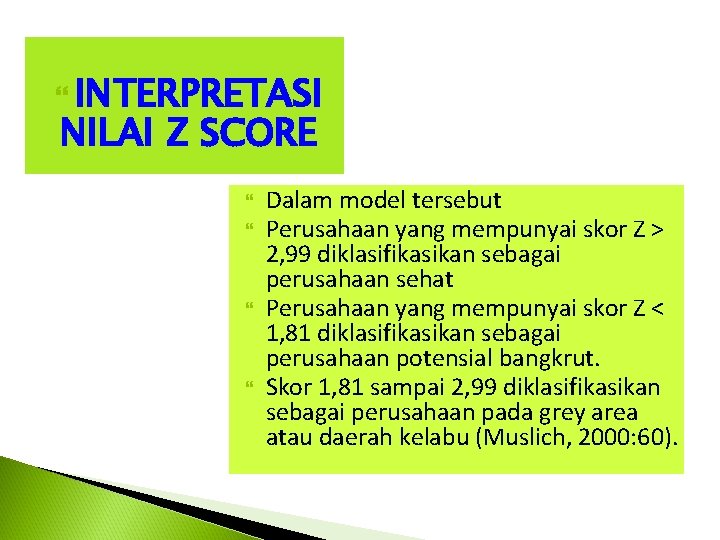 INTERPRETASI NILAI Z SCORE

Dalam model tersebut

Perusahaan yang mempunyai skor Z > 2,99 diklasifikasikan sebagai perusahaan sehat

Perusahaan yang mempunyai skor Z < 1,81 diklasifikasikan sebagai perusahaan potensial bangkrut.

Skor 1,81 sampai 2,99 diklasifikasikan sebagai perusahaan pada grey area atau daerah kelabu (Muslich, 2000:60).